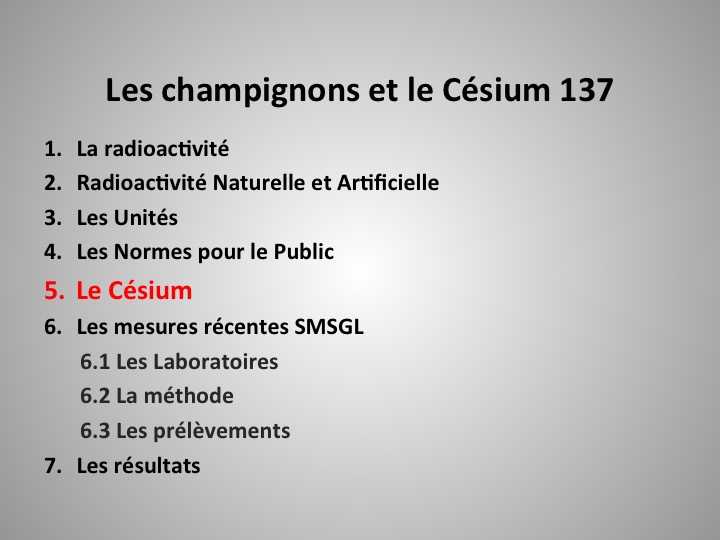 Les champignons et le Césium 137

1. La radioactivité
2. Radioactivité Naturelle et Artificielle
3. Les Unités
4. Les Normes pour le Public
5. Le Césium
6. Les mesures récentes SMSGL
6.1 Les Laboratoires
6.2 La méthode
6.3 Les prélèvements
7. Les résultats